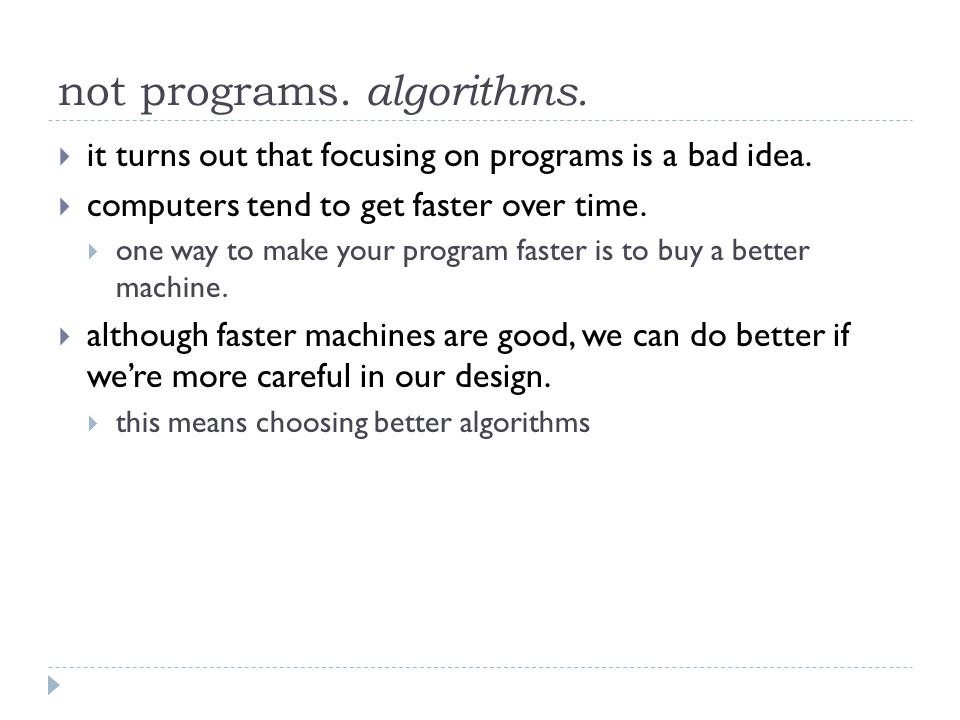 not programs. algorithms.

it turns out that focusing on programs is a bad idea.

computers tend to get faster over time.

one way to make your program faster is to buy a better machine.

although faster machines are good, we can do better if we're more careful in our design.

this means choosing better algorithms